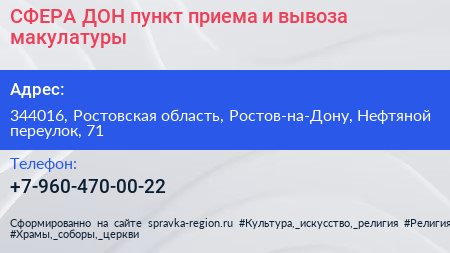 СФЕРА ДОН пункт приема и вывоза макулатуры

Адрес:

344016, Ростовская область, Ростов-на-Дону, Нефтяной переулок, 71

Телефон:

+7-960-470-00-22

Сформированно на сайте spravka-region.ru #Культура,_искусство,_религия #Религия #Храмы,_соборы,_церкви